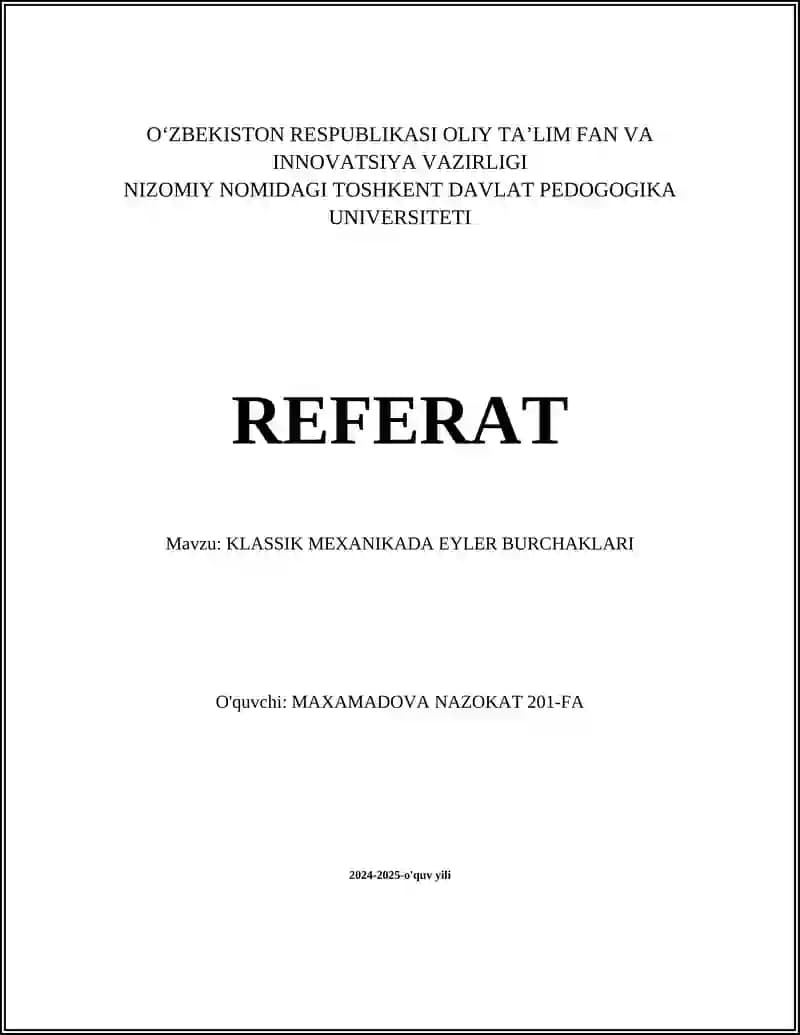 O‘ZBEKISTON RESPUBLIKASI OLIY TA’LIM FAN VA INNOVATSIYA VAZIRLIGI
NIZOMIY NOMIDAGI TOSHKENT DAVLAT PEDOGOGIKA UNIVERSITETI

REFERAT

Mavzu: KLASSIK MEXANIKADA EYLER BURCHAKLARI

O'quvchi: MAXAMADOVA NAZOKAT 201-FA

2024-2025-o'quv yili